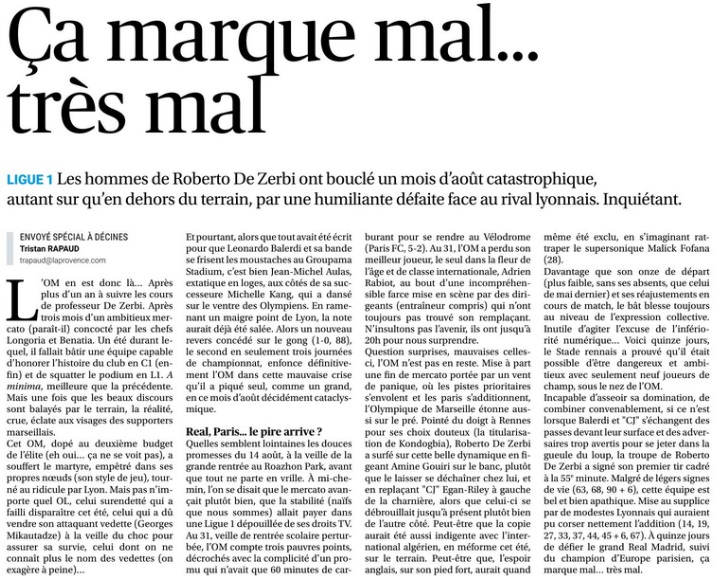 Ça marque mal... très mal

LIGUE 1 Les hommes de Roberto De Zerbi ont bouclé un mois d'août catastrophique, autant sur qu'en dehors du terrain, par une humiliante défaite face au rival lyonnais. Inquiétant.

ENVOYÉ SPÉCIAL À DÉCINES
Tristan RAPAUD
trapaud@laprovence.com

L'OM en est donc là... Après plus d'un an à suivre les cours de professeur De Zerbi. Après trois mois d'un ambitieux mercato (paraît-il) concocté par les chefs Longoria et Benatia. Un été durant lequel, il fallait bâtir une équipe capable d'honorer l'histoire du club en C1 (enfin) et de squatter le podium en L1. A minima, meilleure que la précédente. Mais une fois que les beaux discours sont balayés par le terrain, la réalité, crue, éclate aux visages des supporters marseillais.

Cet OM, dopé au deuxième budget de l'élite (eh oui... ça ne se voit pas), a souffert le martyre, empêtré dans ses propres nœuds (son style de jeu), tourné au ridicule par Lyon. Mais pas n'importe quel OL, celui surendetté qui a failli disparaître cet été, celui qui a dû vendre son attaquant vedette (Georges Mikautadze) à la veille du choc pour assurer sa survie, celui dont on ne connaît plus le nom des vedettes (on exagère à peine)...

Et pourtant, alors que tout avait été écrit pour que Leonardo Balerdi et sa bande se frisent les moustaches au Groupama Stadium, c'est bien Jean-Michel Aulas, extatique en loges, aux côtés de sa successeure Michelle Kang, qui a dansé sur le ventre des Olympiens. En ramenant un maigre point de Lyon, la note aurait déjà été salée. Alors un nouveau revers concédé sur le gong (1-0, 88), le second en seulement trois journées de championnat, enfonce définitivement l'OM dans cette mauvaise crise qu'il a piqué seul, comme un grand, en ce mois d'août décidément cataclysmique.

Real, Paris... le pire arrive ?

Quelles semblent lointaines les douces promesses du 14 août, à la veille de la grande rentrée au Roazhon Park, avant que tout ne parte en vrille. À mi-chemin, l'on se disait que le mercato avançait plutôt bien, que la stabilité (naïfs que nous sommes) allait payer dans une Ligue 1 dépouillée de ses droits TV.

Au 31, veille de rentrée scolaire perturbée, l'OM compte trois pauvres points, décrochés avec la complicité d'un promu qui n'avait que 60 minutes de carburant pour se rendre au Vélodrome (Paris FC, 5-2). Au 31, l'OM a perdu son meilleur joueur, le seul dans la fleur de l'âge et de classe internationale, Adrien Rabiot, au bout d'une incompréhensible farce mise en scène par des dirigeants (entraîneur compris) qui n'ont toujours pas trouvé son remplaçant. N'insultons pas l'avenir, ils ont jusqu'à 20h pour nous surprendre.

Question surprises, mauvaises celles-ci, l'OM n'est pas en reste. Mise à part une fin de mercato portée par un vent de panique, où les pistes prioritaires s'envolent et les paris s'additionnent, l'Olympique de Marseille étonne aussi sur le pré. Pointé du doigt à Rennes pour ses choix douteux (la titularisation de Kondogbia), Roberto De Zerbi a surfé sur cette belle dynamique en figeant Amine Gouiri sur le banc, plutôt que le laisser se déchaîner chez lui, et en replaçant "CJ" Egan-Riley à gauche de la charnière, alors que celui-ci se débrouillait jusqu'à présent plutôt bien de l'autre côté. Peut-être que la copie aurait été aussi indigente avec l'international algérien, en méforme cet été, sur le terrain. Peut-être que, l'espoir anglais, sur son pied fort, aurait quand même été exclu, en s'imaginant rattraper le supersonique Malick Fofana (28).

Davantage que son onze de départ (plus faible, sans ses absents, que celui de mai dernier) et ses réajustements en cours de match, le bât blesse toujours au niveau de l'expression collective. Inutile d'agiter l'excuse de l'infériorité numérique... Voici quinze jours, le Stade rennais a prouvé qu'il était possible d'être dangereux et ambitieux avec seulement neuf joueurs de champ, sous le nez de l'OM.

Incapable d'asseoir sa domination, de combiner convenablement, si ce n'est lorsque Balerdi et "CJ" s'échangent des passes devant leur surface et des adversaires trop avertis pour se jeter dans la gueule du loup, la troupe de Roberto De Zerbi a signé son premier tir cadré à la 55e minute. Malgré de légers signes de vie (63, 68, 90 + 6), cette équipe est bel et bien apathique. Mise au supplice par de modestes Lyonnais qui auraient pu corser nettement l'addition (14, 19, 27, 33, 37, 44, 45 + 6, 67). À quinze jours de défier le grand Real Madrid, suivi du champion d'Europe parisien, ça marque mal... très mal.